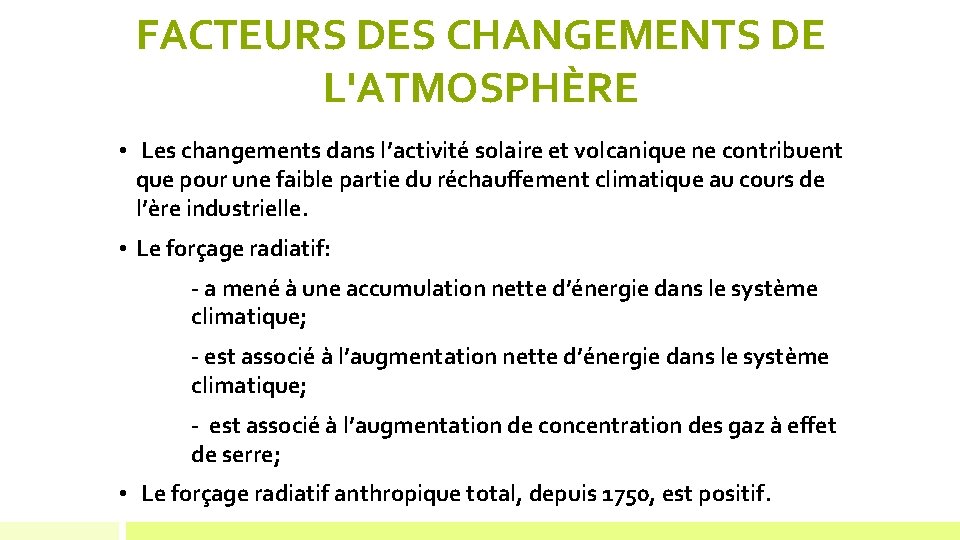 FACTEURS DES CHANGEMENTS DE L'ATMOSPHÈRE

• Les changements dans l’activité solaire et volcanique ne contribuent que pour une faible partie du réchauffement climatique au cours de l’ère industrielle.

• Le forçage radiatif:

- a mené à une accumulation nette d’énergie dans le système climatique;

- est associé à l’augmentation nette d’énergie dans le système climatique;

- est associé à l’augmentation de concentration des gaz à effet de serre;

• Le forçage radiatif anthropique total, depuis 1750, est positif.